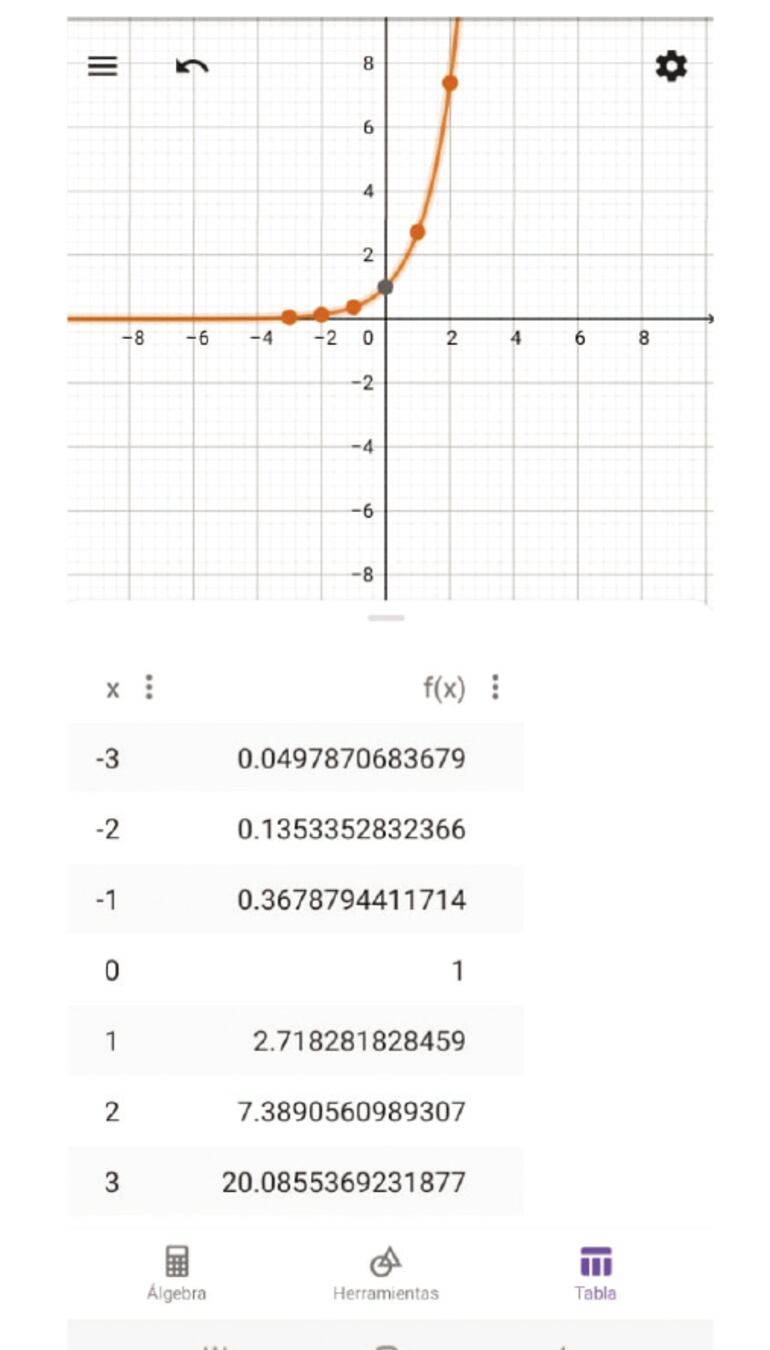 8
6
4
2
−8 −6 −4 −2 0 2 4 6 8
−2
−4
−6
−8

| x | f(x) |
|---|---|
| -3 | 0.0497870683679 |
| -2 | 0.1353352832366 |
| -1 | 0.3678794411714 |
| 0 | 1 |
| 1 | 2.718281828459 |
| 2 | 7.3890560989307 |
| 3 | 20.0855369231877 |

Álgebra
Herramientas
Tabla